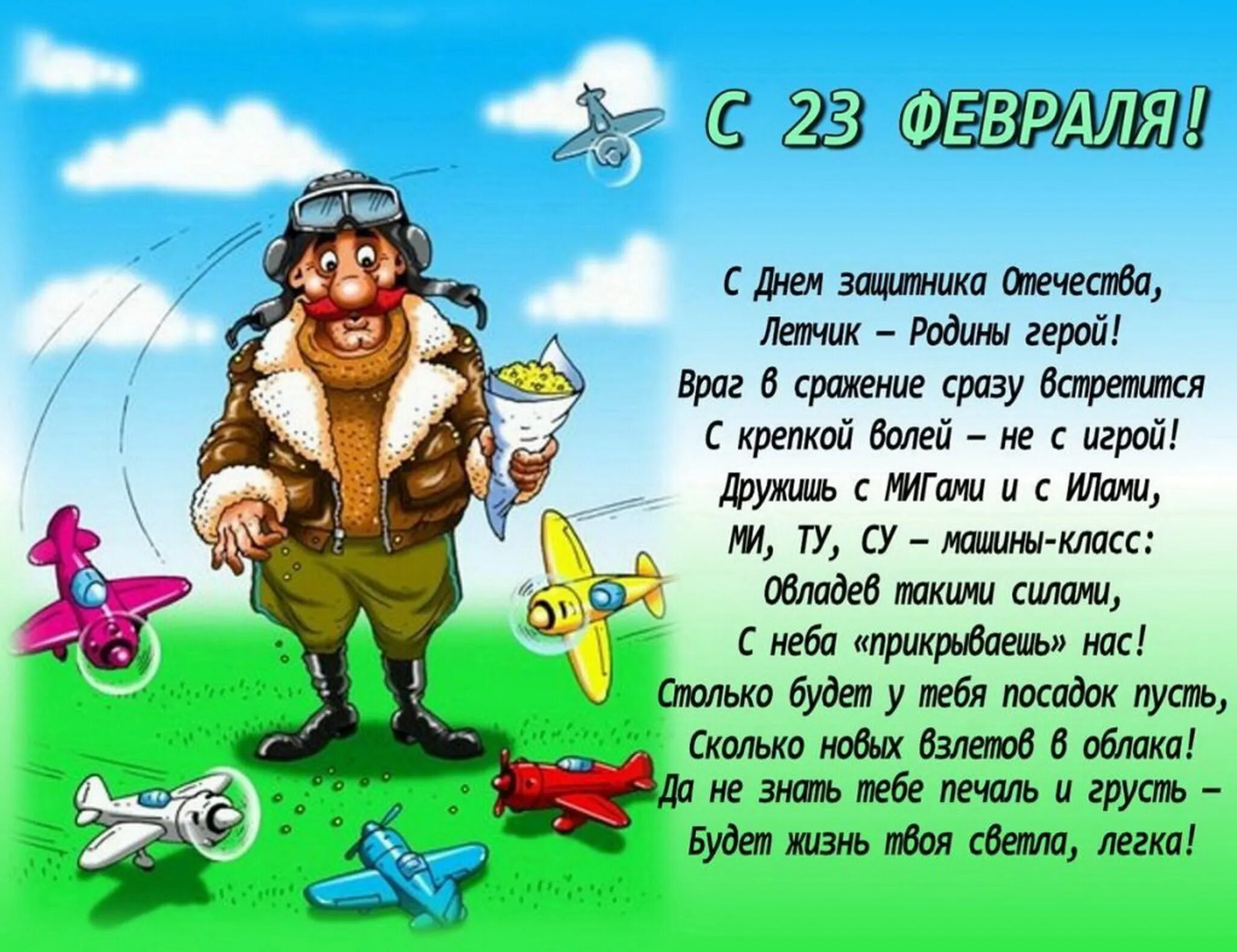 С 23 ФЕВРАЛЯ!

С Днем защитника Отечества,
Летчик – Родины герой!
Враг в сражение сразу встретится
С крепкой волей – не с игрой!
Дружишь с МИГами и с ИЛами,
МИ, ТУ, СУ – машины-класс:
Овладев такими силами,
С неба «прикрываешь» нас!
Столько будет у тебя посадок пусть,
Сколько новых взлетов в облака!
Да не знать тебе печаль и грусть –
Будет жизнь твоя светла, легка!